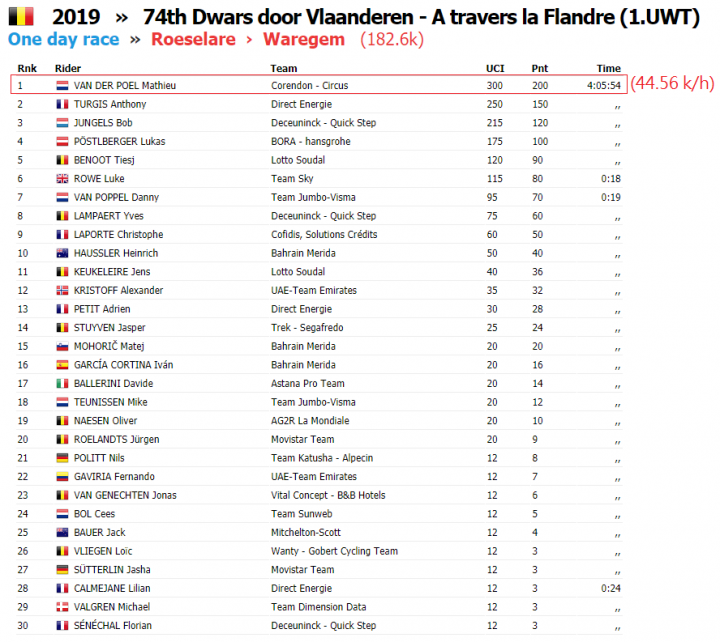 2019 » 74th Dwars door Vlaanderen - A travers la Flandre (1.UWT)
One day race » Roeselare › Waregem (182.6k)

| Rnk | Rider | Team | UCI | Pnt | Time |
|---|---|---|---|---|---|
| 1 | VAN DER POEL Mathieu | Corendon - Circus | 300 | 200 | 4:05:54 |
| 2 | TURGIS Anthony | Direct Energie | 250 | 150 | ,, |
| 3 | JUNGELS Bob | Deceuninck - Quick Step | 215 | 120 | ,, |
| 4 | PÖSTLBERGER Lukas | BORA - hansgrohe | 175 | 100 | ,, |
| 5 | BENOOT Tiesj | Lotto Soudal | 120 | 90 | ,, |
| 6 | ROWE Luke | Team Sky | 115 | 80 | 0:18 |
| 7 | VAN POPPEL Danny | Team Jumbo-Visma | 95 | 70 | 0:19 |
| 8 | LAMPAERT Yves | Deceuninck - Quick Step | 75 | 60 | ,, |
| 9 | LAPORTE Christophe | Cofidis, Solutions Crédits | 60 | 50 | ,, |
| 10 | HAUSSLER Heinrich | Bahrain Merida | 50 | 40 | ,, |
| 11 | KEUKELEIRE Jens | Lotto Soudal | 40 | 36 | ,, |
| 12 | KRISTOFF Alexander | UAE-Team Emirates | 35 | 32 | ,, |
| 13 | PETIT Adrien | Direct Energie | 30 | 28 | ,, |
| 14 | STUYVEN Jasper | Trek - Segafredo | 25 | 24 | ,, |
| 15 | MOHORIČ Matej | Bahrain Merida | 20 | 20 | ,, |
| 16 | GARCÍA CORTINA Iván | Bahrain Merida | 20 | 16 | ,, |
| 17 | BALLERINI Davide | Astana Pro Team | 20 | 14 | ,, |
| 18 | TEUNISSEN Mike | Team Jumbo-Visma | 20 | 12 | ,, |
| 19 | NAESEN Oliver | AG2R La Mondiale | 20 | 10 | ,, |
| 20 | ROELANDTS Jürgen | Movistar Team | 20 | 9 | ,, |
| 21 | POLITT Nils | Team Katusha - Alpecin | 12 | 8 | ,, |
| 22 | GAVIRIA Fernando | UAE-Team Emirates | 12 | 7 | ,, |
| 23 | VAN GENECHTEN Jonas | Vital Concept - B&B Hotels | 12 | 6 | ,, |
| 24 | BOL Cees | Team Sunweb | 12 | 5 | ,, |
| 25 | BAUER Jack | Mitchelton-Scott | 12 | 4 | ,, |
| 26 | VLIEGEN Loïc | Wanty - Gobert Cycling Team | 12 | 3 | ,, |
| 27 | SÜTTERLIN Jasha | Movistar Team | 12 | 3 | ,, |
| 28 | CALMEJANE Lilian | Direct Energie | 12 | 3 | 0:24 |
| 29 | VALGREN Michael | Team Dimension Data | 12 | 3 | ,, |
| 30 | SÉNÉCHAL Florian | Deceuninck - Quick Step | 12 | 3 | ,, |

(44.56 k/h)